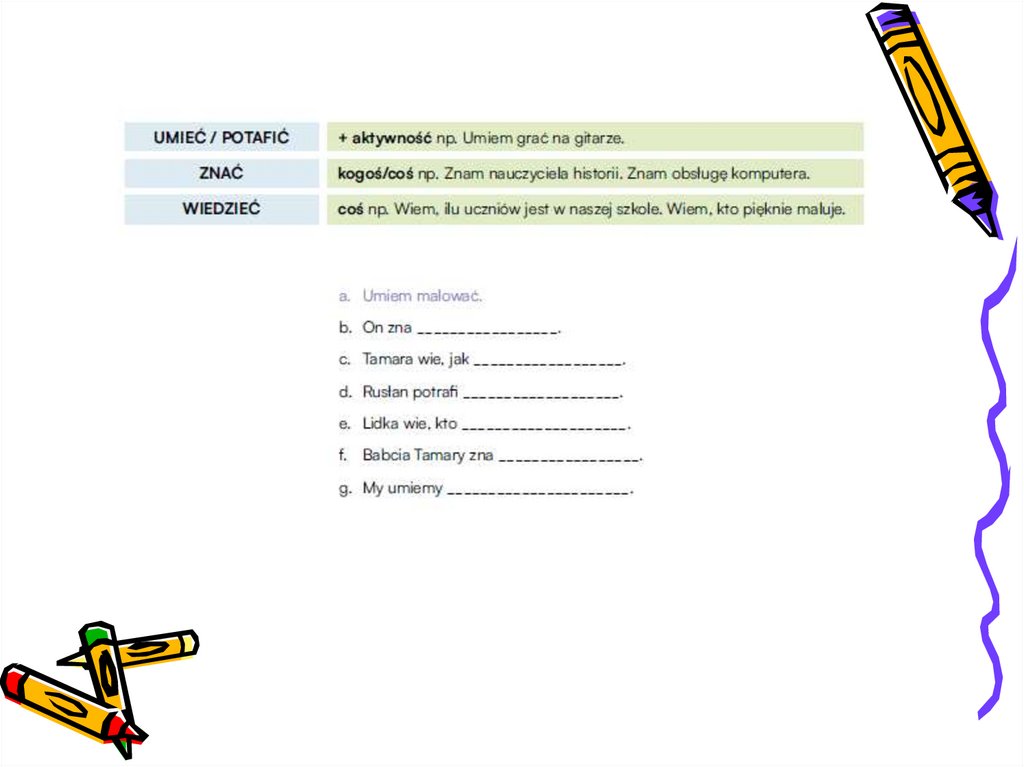 | UMIEĆ / POTAFIĆ | + aktywność np. Umiem grać na gitarze. |
|---|---|
| ZNAĆ | kogoś/coś np. Znam nauczyciela historii. Znam obsługę komputera. |
| WIEDZIEĆ | coś np. Wiem, ilu uczniów jest w naszej szkole. Wiem, kto pięknie maluje. |

a. Umiem malować.
b. On zna ____.
c. Tamara wie, jak ____.
d. Rusłan potrafi ____.
e. Lidka wie, kto ____.
f. Babcia Tamary zna ____.
g. My umiemy ____.